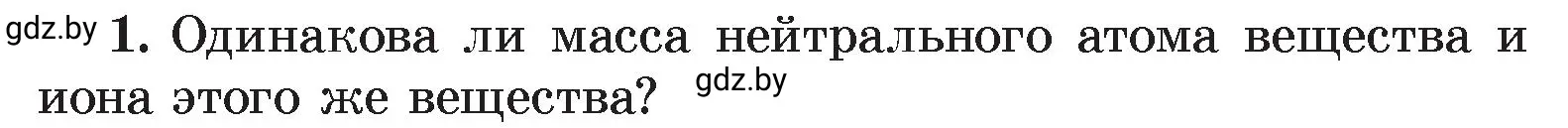 gdz.by 1. Одинакова ли масса нейтрального атома вещества и иона этого же вещества? gdz.by